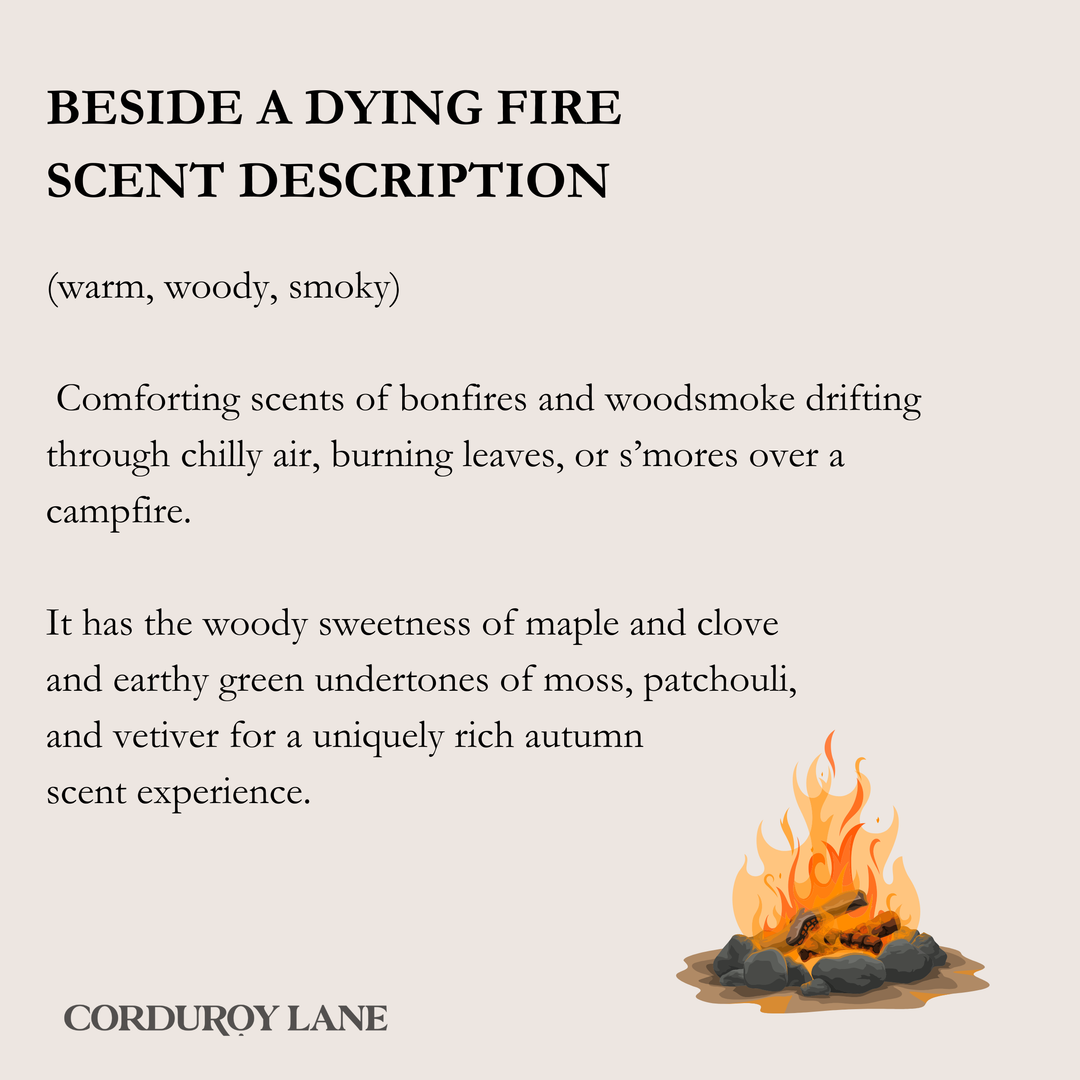 BESIDE A DYING FIRE
SCENT DESCRIPTION

(warm, woody, smoky)

Comforting scents of bonfires and woodsmoke drifting through chilly air, burning leaves, or s'mores over a campfire.

It has the woody sweetness of maple and clove and earthy green undertones of moss, patchouli, and vetiver for a uniquely rich autumn scent experience.

CORDUROY LANE